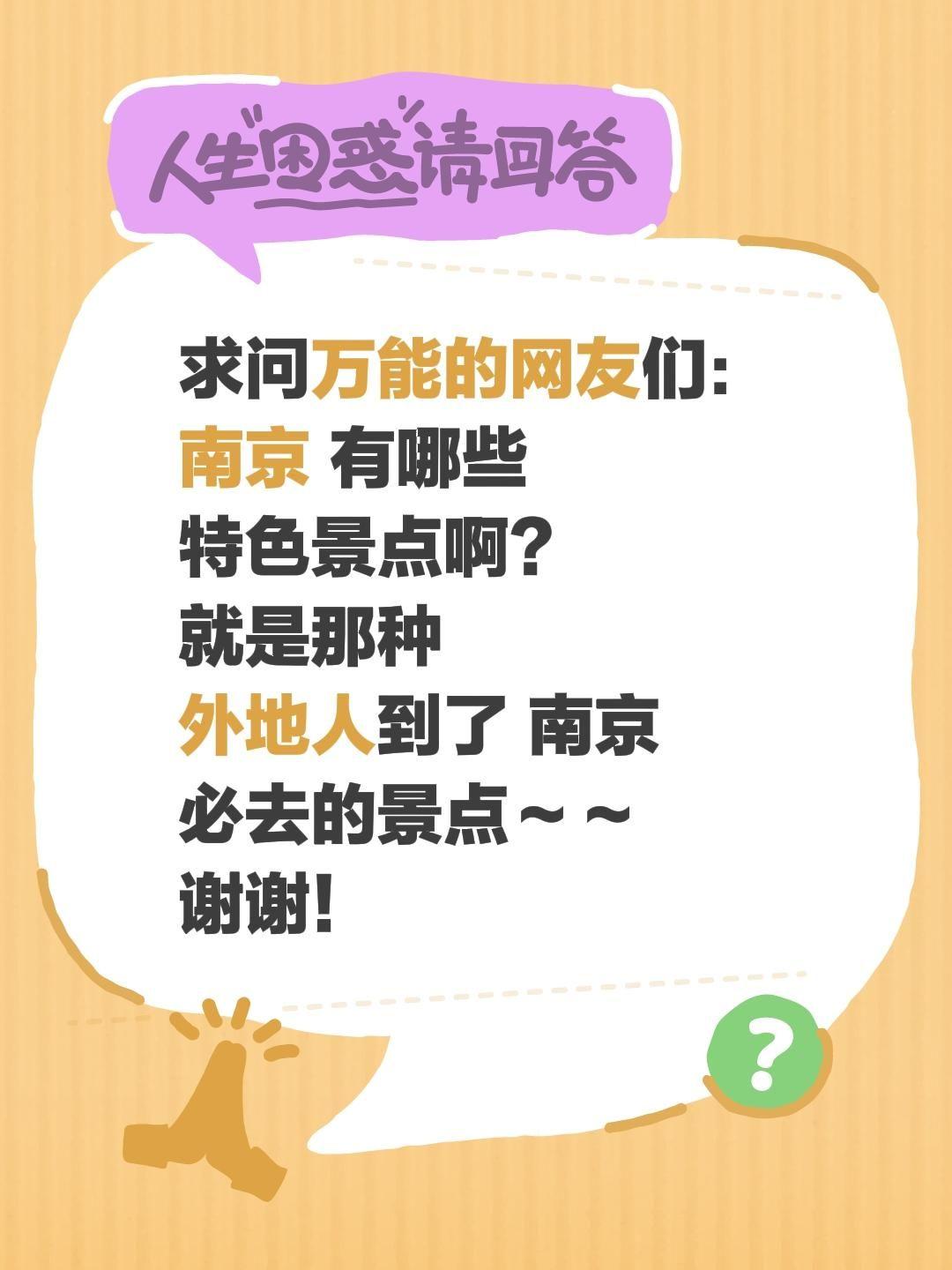 人生困惑请回答

求问万能的网友们:
南京 有哪些
特色景点啊?
就是那种
外地人到了 南京
必去的景点～～
谢谢!

?